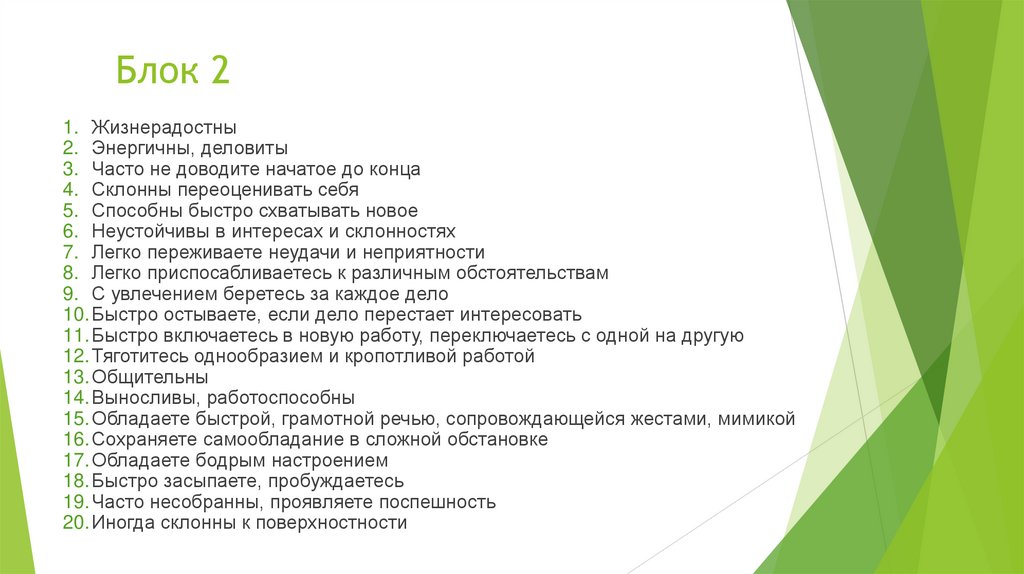 Блок 2

1. Жизнерадостны
2. Энергичны, деловиты
3. Часто не доводите начатое до конца
4. Склонны переоценивать себя
5. Способны быстро схватывать новое
6. Неустойчивы в интересах и склонностях
7. Легко переживаете неудачи и неприятности
8. Легко приспосабливаетесь к различным обстоятельствам
9. С увлечением беретесь за каждое дело
10. Быстро остываете, если дело перестает интересовать
11. Быстро включаетесь в новую работу, переключаетесь с одной на другую
12. Тяготитесь однообразием и кропотливой работой
13. Общительны
14. Выносливы, работоспособны
15. Обладаете быстрой, грамотной речью, сопровождающейся жестами, мимикой
16. Сохраняете самообладание в сложной обстановке
17. Обладаете бодрым настроением
18. Быстро засыпаете, пробуждаетесь
19. Часто несобранны, проявляете поспешность
20. Иногда склонны к поверхностности